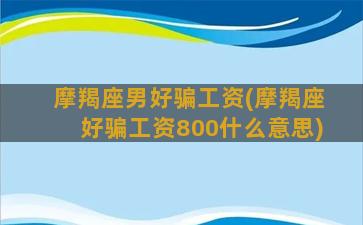 摩羯座男好骗工资(摩羯座好骗工资800什么意思)